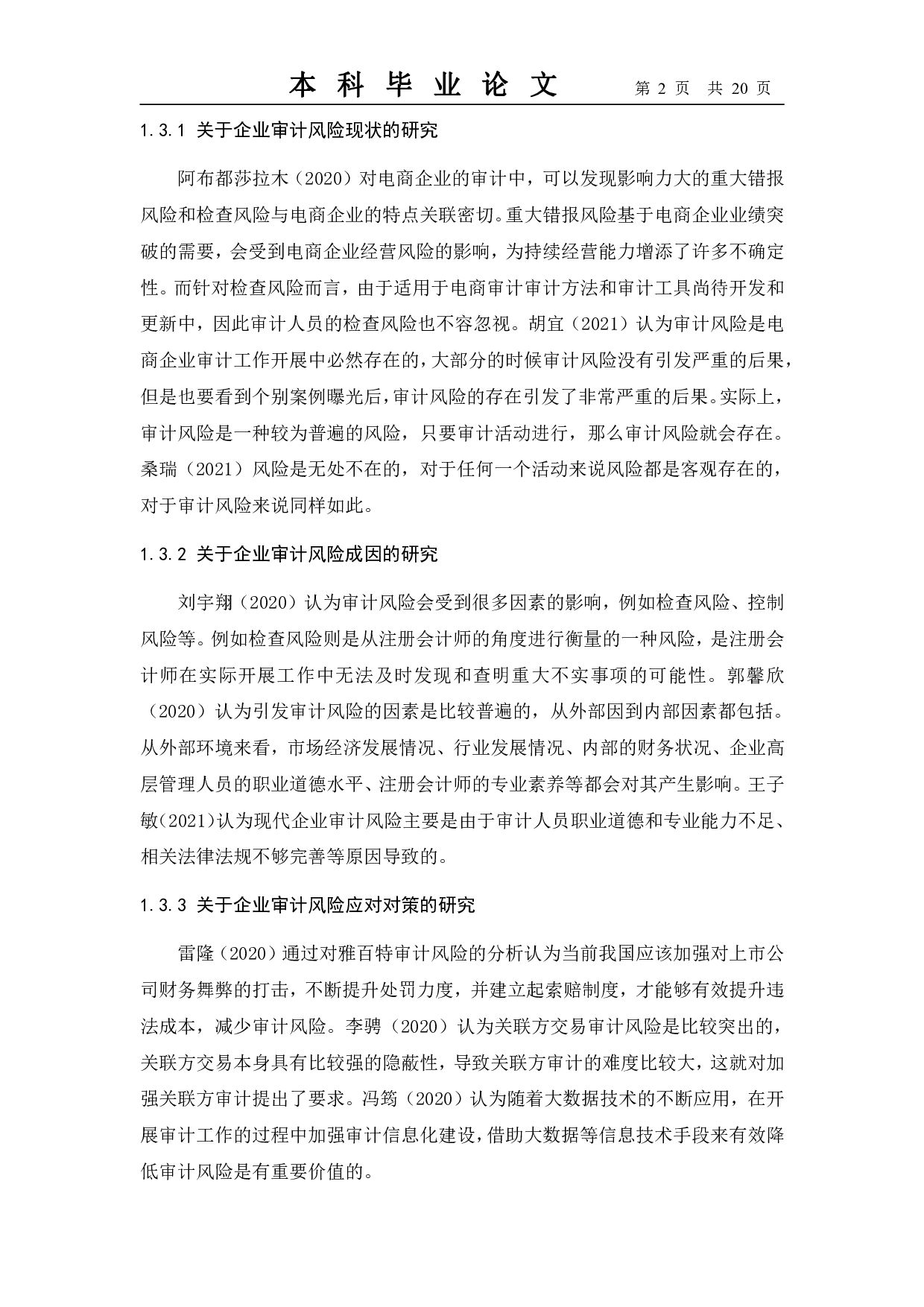 本 科 毕 业 论 文　第 2 页　共 20 页

1.3.1 关于企业审计风险现状的研究

阿布都莎拉木（2020）对电商企业的审计中，可以发现影响力大的重大错报风险和检查风险与电商企业的特点关联密切。重大错报风险基于电商企业业绩突破的需要，会受到电商企业经营风险的影响，为持续经营能力增添了许多不确定性。而针对检查风险而言，由于适用于电商审计审计方法和审计工具尚待开发和更新中，因此审计人员的检查风险也不容忽视。胡宜（2021）认为审计风险是电商企业审计工作开展中必然存在的，大部分的时候审计风险没有引发严重的后果，但是也要看到个别案例曝光后，审计风险的存在引发了非常严重的后果。实际上，审计风险是一种较为普遍的风险，只要审计活动进行，那么审计风险就会存在。桑瑞（2021）风险是无处不在的，对于任何一个活动来说风险都是客观存在的，对于审计风险来说同样如此。

1.3.2 关于企业审计风险成因的研究

刘宇翔（2020）认为审计风险会受到很多因素的影响，例如检查风险、控制风险等。例如检查风险则是从注册会计师的角度进行衡量的一种风险，是注册会计师在实际开展工作中无法及时发现和查明重大不实事项的可能性。郭馨欣（2020）认为引发审计风险的因素是比较普遍的，从外部因到内部因素都包括。从外部环境来看，市场经济发展情况、行业发展情况、内部的财务状况、企业高层管理人员的职业道德水平、注册会计师的专业素养等都会对其产生影响。王子敏(2021)认为现代企业审计风险主要是由于审计人员职业道德和专业能力不足、相关法律法规不够完善等原因导致的。

1.3.3 关于企业审计风险应对对策的研究

雷隆（2020）通过对雅百特审计风险的分析认为当前我国应该加强对上市公司财务舞弊的打击，不断提升处罚力度，并建立起索赔制度，才能够有效提升违法成本，减少审计风险。李骋（2020）认为关联方交易审计风险是比较突出的，关联方交易本身具有比较强的隐蔽性，导致关联方审计的难度比较大，这就对加强关联方审计提出了要求。冯筠（2020）认为随着大数据技术的不断应用，在开展审计工作的过程中加强审计信息化建设，借助大数据等信息技术手段来有效降低审计风险是有重要价值的。